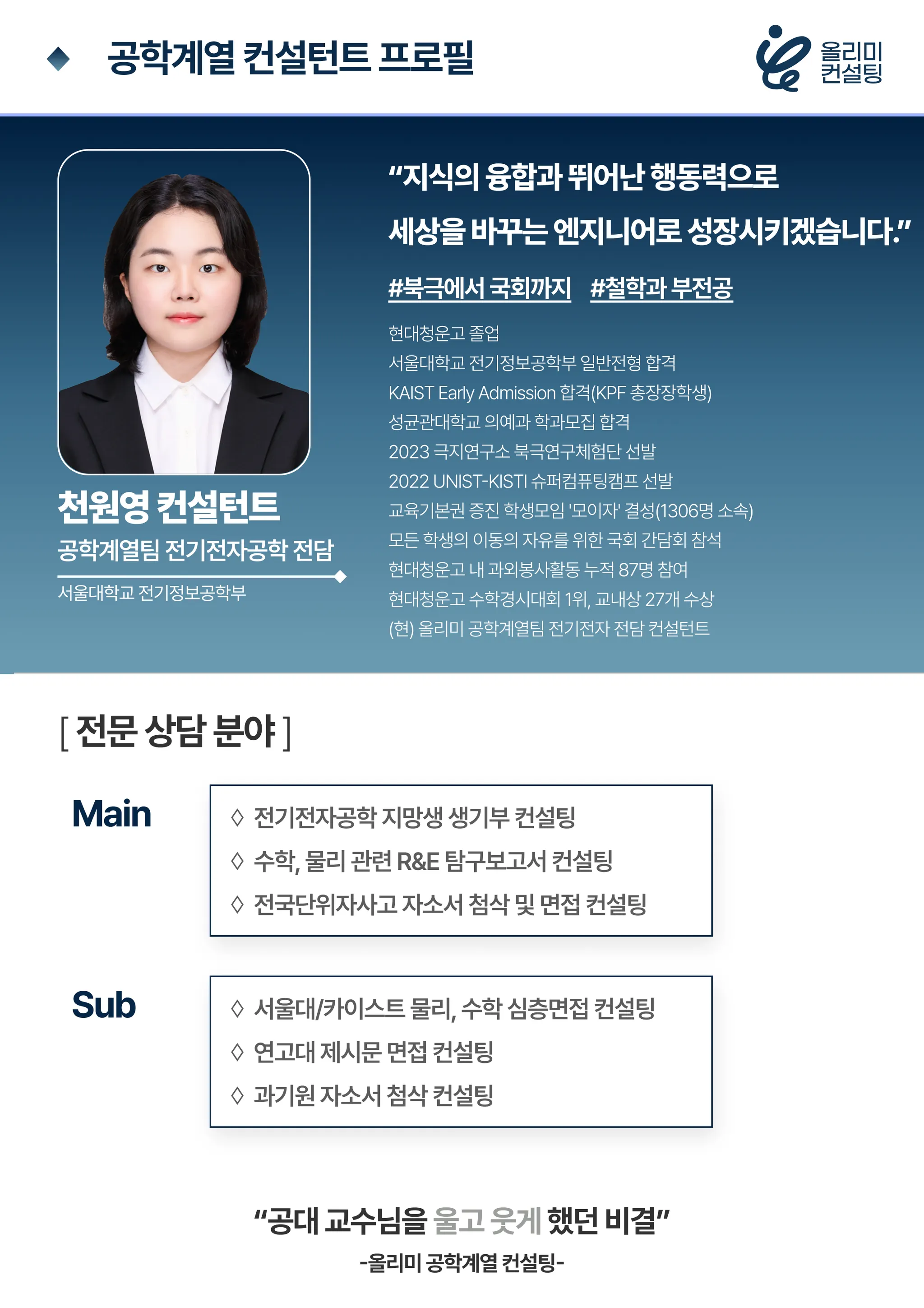 ◆ 공학계열 컨설턴트 프로필

올리미
컨설팅

천원영 컨설턴트
공학계열팀 전기전자공학 전담
서울대학교 전기정보공학부

"지식의 융합과 뛰어난 행동력으로 세상을 바꾸는 엔지니어로 성장시키겠습니다."

#북극에서 국회까지 #철학과 부전공

현대청운고 졸업
서울대학교 전기정보공학부 일반전형 합격
KAIST Early Admission 합격(KPF 총장장학생)
성균관대학교 의예과 학과모집 합격
2023 극지연구소 북극연구체험단 선발
2022 UNIST-KISTI 슈퍼컴퓨팅캠프 선발
교육기본권 증진 학생모임 '모이자' 결성(1306명 소속)
모든 학생의 이동의 자유를 위한 국회 간담회 참석
현대청운고 내 과외봉사활동 누적 87명 참여
현대청운고 수학경시대회 1위, 교내상 27개 수상
(현) 올리미 공학계열팀 전기전자 전담 컨설턴트

[ 전문 상담 분야 ]

Main

◊ 전기전자공학 지망생 생기부 컨설팅
◊ 수학, 물리 관련 R&E 탐구보고서 컨설팅
◊ 전국단위자사고 자소서 첨삭 및 면접 컨설팅

Sub

◊ 서울대/카이스트 물리, 수학 심층면접 컨설팅
◊ 연고대 제시문 면접 컨설팅
◊ 과기원 자소서 첨삭 컨설팅

"공대 교수님을 울고 웃게 했던 비결"
-올리미 공학계열 컨설팅-